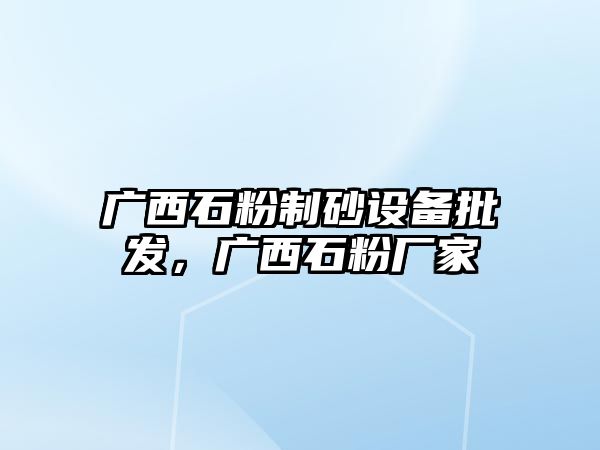 广西石粉制砂设备批发，广西石粉厂家